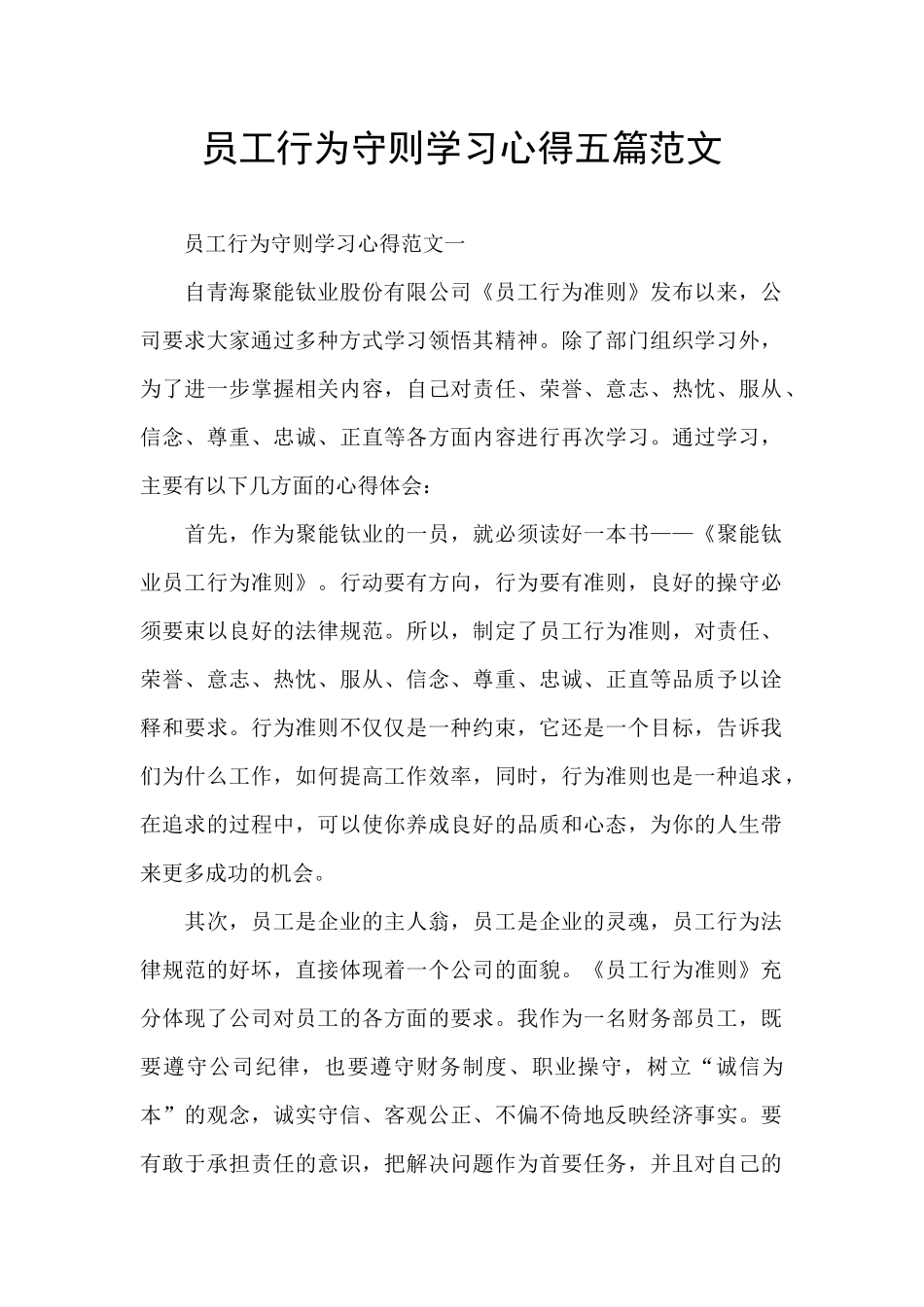 员工行为守则学习心得五篇范文

员工行为守则学习心得范文一

自青海聚能钛业股份有限公司《员工行为准则》发布以来，公司要求大家通过多种方式学习领悟其精神。除了部门组织学习外，为了进一步掌握相关内容，自己对责任、荣誉、意志、热忱、服从、信念、尊重、忠诚、正直等各方面内容进行再次学习。通过学习，主要有以下几方面的心得体会：

首先，作为聚能钛业的一员，就必须读好一本书——《聚能钛业员工行为准则》。行动要有方向，行为要有准则，良好的操守必须要束以良好的法律规范。所以，制定了员工行为准则，对责任、荣誉、意志、热忱、服从、信念、尊重、忠诚、正直等品质予以诠释和要求。行为准则不仅仅是一种约束，它还是一个目标，告诉我们为什么工作，如何提高工作效率，同时，行为准则也是一种追求，在追求的过程中，可以使你养成良好的品质和心态，为你的人生带来更多成功的机会。

其次，员工是企业的主人翁，员工是企业的灵魂，员工行为法律规范的好坏，直接体现着一个公司的面貌。《员工行为准则》充分体现了公司对员工的各方面的要求。我作为一名财务部员工，既要遵守公司纪律，也要遵守财务制度、职业操守，树立“诚信为本”的观念，诚实守信、客观公正、不偏不倚地反映经济事实。要有敢于承担责任的意识，把解决问题作为首要任务，并且对自己的